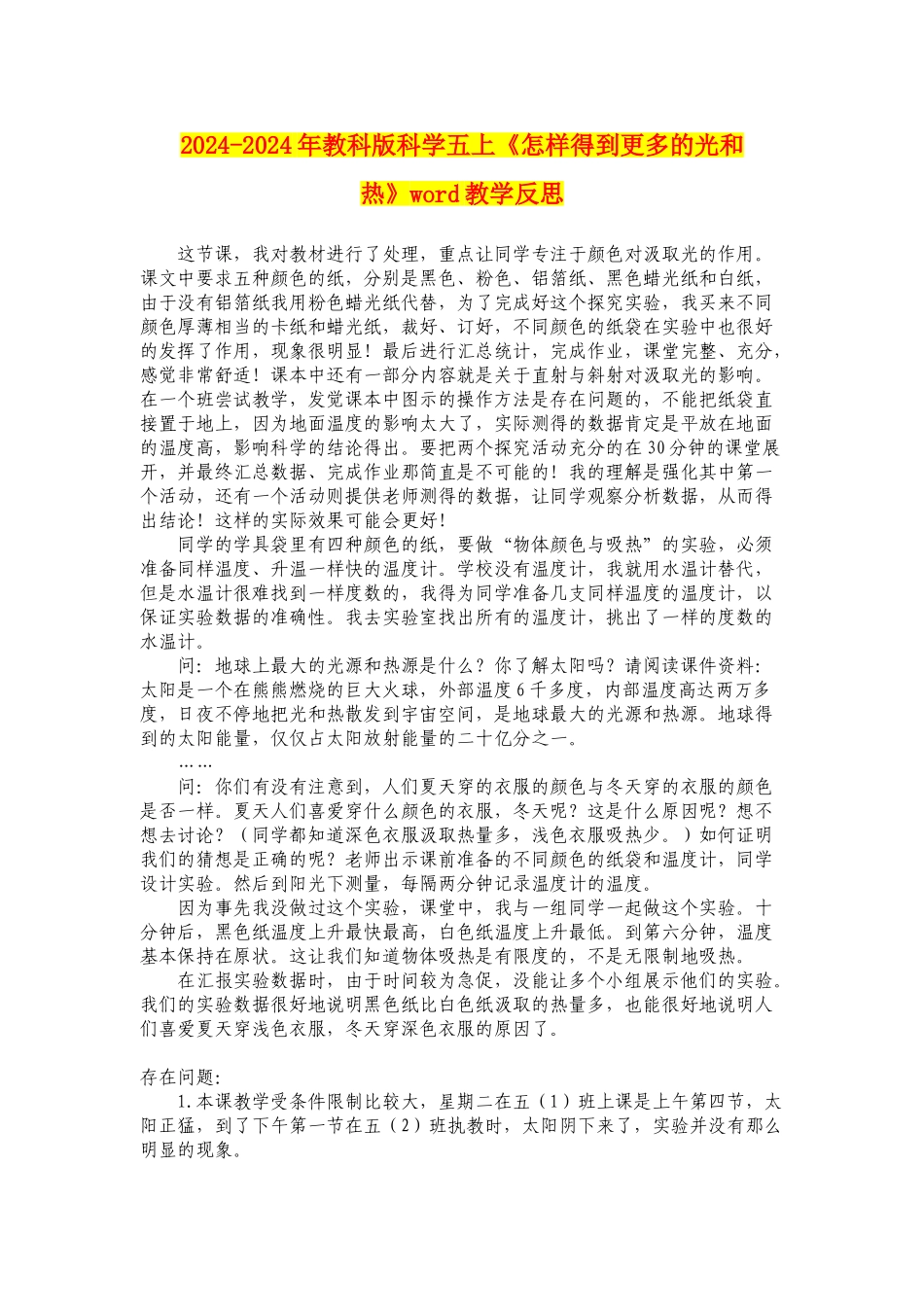 2024-2024年教科版科学五上《怎样得到更多的光和热》word教学反思

这节课，我对教材进行了处理，重点让同学专注于颜色对汲取光的作用。课文中要求五种颜色的纸，分别是黑色、粉色、铝箔纸、黑色蜡光纸和白纸，由于没有铝箔纸我用粉色蜡光纸代替，为了完成好这个探究实验，我买来不同颜色厚薄相当的卡纸和蜡光纸，裁好、订好，不同颜色的纸袋在实验中也很好的发挥了作用，现象很明显！最后进行汇总统计，完成作业，课堂完整、充分，感觉非常舒适！课本中还有一部分内容就是关于直射与斜射对汲取光的影响。在一个班尝试教学，发觉课本中图示的操作方法是存在问题的，不能把纸袋直接置于地上，因为地面温度的影响太大了，实际测得的数据肯定是平放在地面的温度高，影响科学的结论得出。要把两个探究活动充分的在30分钟的课堂展开，并最终汇总数据、完成作业那简直是不可能的！我的理解是强化其中第一个活动，还有一个活动则提供老师测得的数据，让同学观察分析数据，从而得出结论！这样的实际效果可能会更好！

同学的学具袋里有四种颜色的纸，要做“物体颜色与吸热”的实验，必须准备同样温度、升温一样快的温度计。学校没有温度计，我就用水温计替代，但是水温计很难找到一样度数的，我得为同学准备几支同样温度的温度计，以保证实验数据的准确性。我去实验室找出所有的温度计，挑出了一样的度数的水温计。

问：地球上最大的光源和热源是什么？你了解太阳吗？请阅读课件资料：太阳是一个在熊熊燃烧的巨大火球，外部温度6千多度，内部温度高达两万多度，日夜不停地把光和热散发到宇宙空间，是地球最大的光源和热源。地球得到的太阳能量，仅仅占太阳放射能量的二十亿分之一。

……

问：你们有没有注意到，人们夏天穿的衣服的颜色与冬天穿的衣服的颜色是否一样。夏天人们喜爱穿什么颜色的衣服，冬天呢？这是什么原因呢？想不想去讨论？（同学都知道深色衣服汲取热量多，浅色衣服吸热少。）如何证明我们的猜想是正确的呢？老师出示课前准备的不同颜色的纸袋和温度计，同学设计实验。然后到阳光下测量，每隔两分钟记录温度计的温度。

因为事先我没做过这个实验，课堂中，我与一组同学一起做这个实验。十分钟后，黑色纸温度上升最快最高，白色纸温度上升最低。到第六分钟，温度基本保持在原状。这让我们知道物体吸热是有限度的，不是无限制地吸热。

在汇报实验数据时，由于时间较为急促，没能让多个小组展示他们的实验。我们的实验数据很好地说明黑色纸比白色纸汲取的热量多，也能很好地说明人们喜爱夏天穿浅色衣服，冬天穿深色衣服的原因了。

存在问题：

1.本课教学受条件限制比较大，星期二在五（1）班上课是上午第四节，太阳正猛，到了下午第一节在五（2）班执教时，太阳阴下来了，实验并没有那么明显的现象。